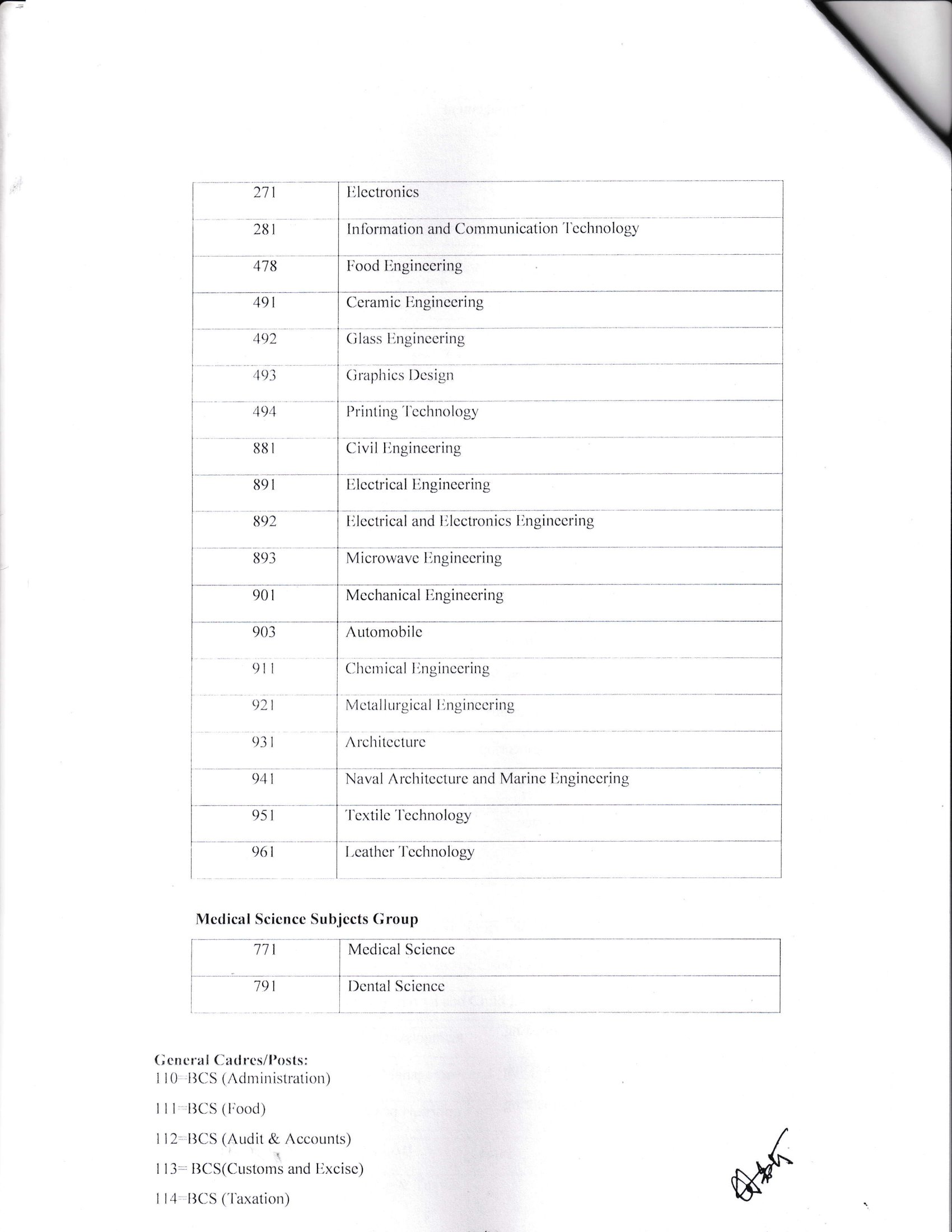 | 271 | Electronics |
|---|---|
| 281 | Information and Communication Technology |
| 478 | Food Engineering |
| 491 | Ceramic Engineering |
| 492 | Glass Engineering |
| 493 | Graphics Design |
| 494 | Printing Technology |
| 881 | Civil Engineering |
| 891 | Electrical Engineering |
| 892 | Electrical and Electronics Engineering |
| 893 | Microwave Engineering |
| 901 | Mechanical Engineering |
| 903 | Automobile |
| 911 | Chemical Engineering |
| 921 | Metallurgical Engineering |
| 931 | Architecture |
| 941 | Naval Architecture and Marine Engineering |
| 951 | Textile Technology |
| 961 | Leather Technology |

Medical Science Subjects Group

| 771 | Medical Science |
|---|---|
| 791 | Dental Science |

General Cadres/Posts:
110=BCS (Administration)

111=BCS (Food)

112=BCS (Audit & Accounts)

113= BCS(Customs and Excise)

114=BCS (Taxation)